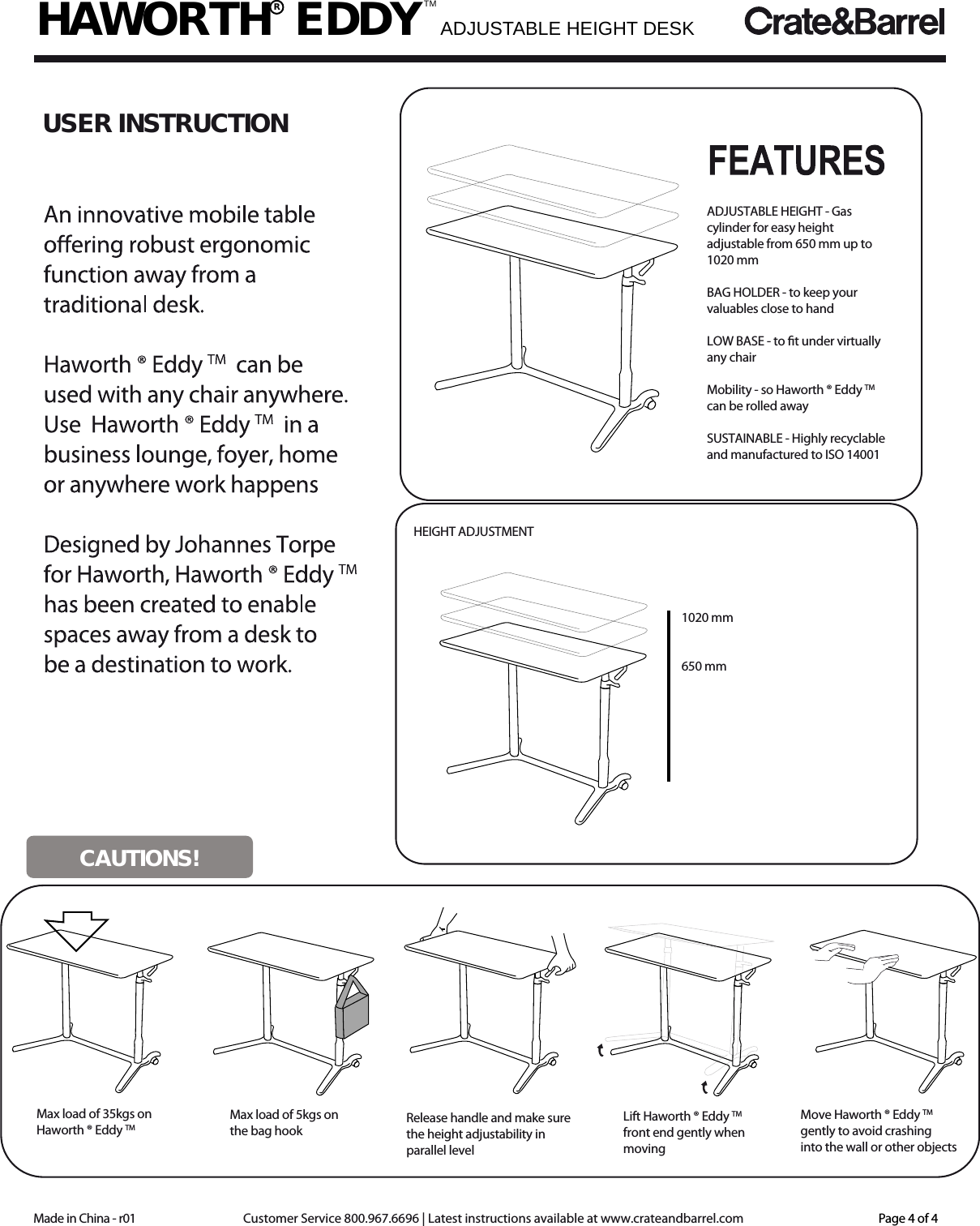 HAWORTH® EDDY™ ADJUSTABLE HEIGHT DESK Crate&Barrel

USER INSTRUCTION

An innovative mobile table offering robust ergonomic function away from a traditional desk.

Haworth ® Eddy ™ can be used with any chair anywhere. Use Haworth ® Eddy ™ in a business lounge, foyer, home or anywhere work happens

Designed by Johannes Torpe for Haworth, Haworth ® Eddy ™ has been created to enable spaces away from a desk to be a destination to work.

FEATURES

ADJUSTABLE HEIGHT - Gas cylinder for easy height adjustable from 650 mm up to 1020 mm

BAG HOLDER - to keep your valuables close to hand

LOW BASE - to fit under virtually any chair

Mobility - so Haworth ® Eddy ™ can be rolled away

SUSTAINABLE - Highly recyclable and manufactured to ISO 14001

HEIGHT ADJUSTMENT

1020 mm

650 mm

CAUTIONS!

Max load of 35kgs on Haworth ® Eddy ™

Max load of 5kgs on the bag hook

Release handle and make sure the height adjustability in parallel level

Lift Haworth ® Eddy ™ front end gently when moving

Move Haworth ® Eddy ™ gently to avoid crashing into the wall or other objects

Made in China - r01 Customer Service 800.967.6696 | Latest instructions available at www.crateandbarrel.com Page 4 of 4